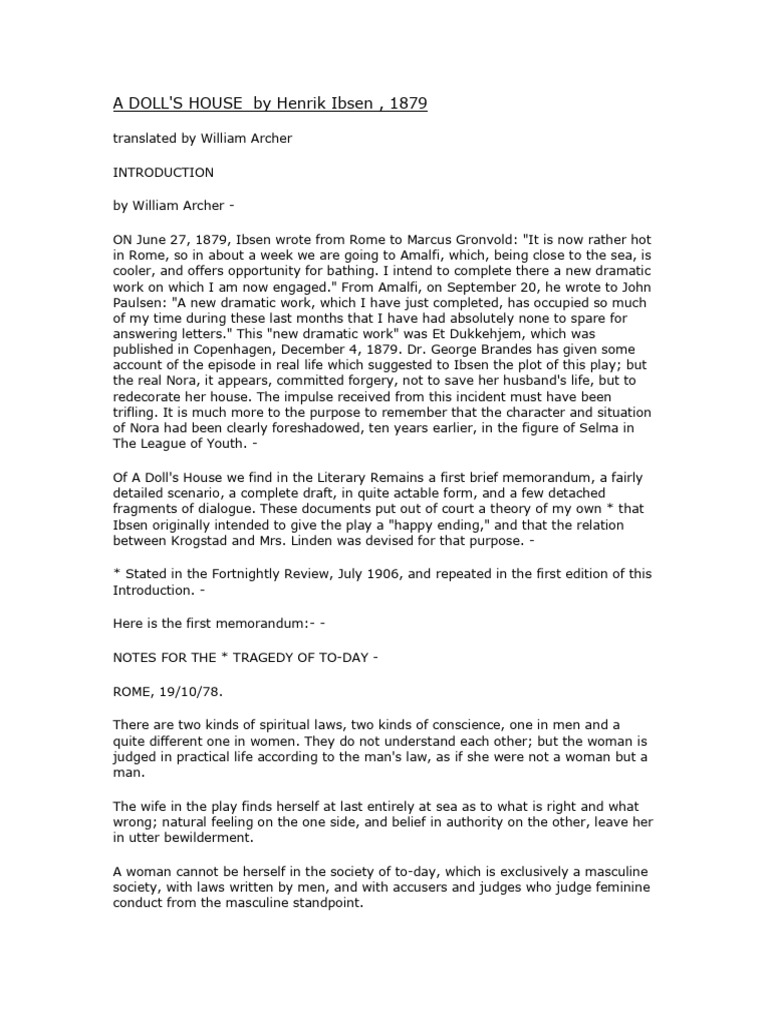 A DOLL'S HOUSE by Henrik Ibsen , 1879

translated by William Archer

INTRODUCTION

by William Archer -

ON June 27, 1879, Ibsen wrote from Rome to Marcus Gronvold: "It is now rather hot in Rome, so in about a week we are going to Amalfi, which, being close to the sea, is cooler, and offers opportunity for bathing. I intend to complete there a new dramatic work on which I am now engaged." From Amalfi, on September 20, he wrote to John Paulsen: "A new dramatic work, which I have just completed, has occupied so much of my time during these last months that I have had absolutely none to spare for answering letters." This "new dramatic work" was Et Dukkehjem, which was published in Copenhagen, December 4, 1879. Dr. George Brandes has given some account of the episode in real life which suggested to Ibsen the plot of this play; but the real Nora, it appears, committed forgery, not to save her husband's life, but to redecorate her house. The impulse received from this incident must have been trifling. It is much more to the purpose to remember that the character and situation of Nora had been clearly foreshadowed, ten years earlier, in the figure of Selma in The League of Youth. -

Of A Doll's House we find in the Literary Remains a first brief memorandum, a fairly detailed scenario, a complete draft, in quite actable form, and a few detached fragments of dialogue. These documents put out of court a theory of my own * that Ibsen originally intended to give the play a "happy ending," and that the relation between Krogstad and Mrs. Linden was devised for that purpose. -

* Stated in the Fortnightly Review, July 1906, and repeated in the first edition of this Introduction. -

Here is the first memorandum:- -

NOTES FOR THE * TRAGEDY OF TO-DAY -

ROME, 19/10/78.

There are two kinds of spiritual laws, two kinds of conscience, one in men and a quite different one in women. They do not understand each other; but the woman is judged in practical life according to the man's law, as if she were not a woman but a man.

The wife in the play finds herself at last entirely at sea as to what is right and what wrong; natural feeling on the one side, and belief in authority on the other, leave her in utter bewilderment.

A woman cannot be herself in the society of to-day, which is exclusively a masculine society, with laws written by men, and with accusers and judges who judge feminine conduct from the masculine standpoint.